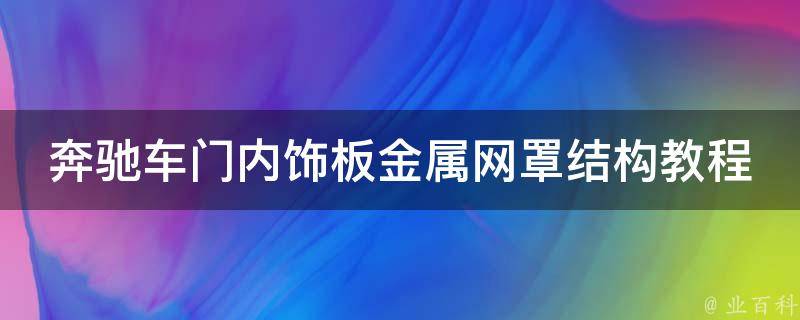 奔驰车门内饰板金属网罩结构教程

@ 业百科